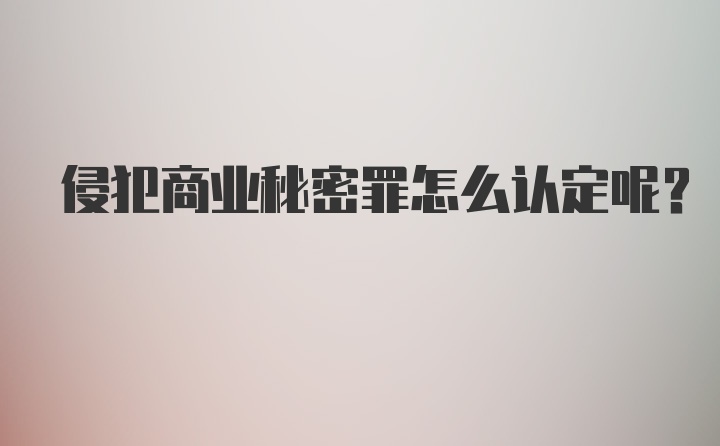 侵犯商业秘密罪怎么认定呢？